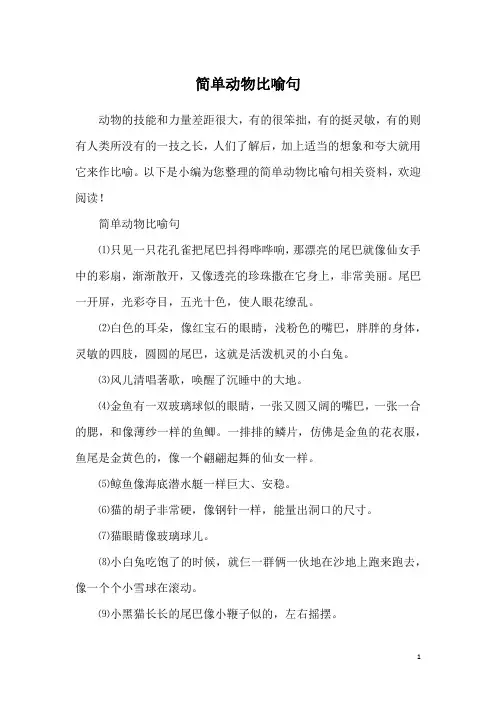 简单动物比喻句

动物的技能和力量差距很大，有的很笨拙，有的挺灵敏，有的则有人类所没有的一技之长，人们了解后，加上适当的想象和夸大就用它来作比喻。以下是小编为您整理的简单动物比喻句相关资料，欢迎阅读！

简单动物比喻句

⑴只见一只花孔雀把尾巴抖得哗哗响，那漂亮的尾巴就像仙女手中的彩扇，渐渐散开，又像透亮的珍珠撒在它身上，非常美丽。尾巴一开屏，光彩夺目，五光十色，使人眼花缭乱。

⑵白色的耳朵，像红宝石的眼睛，浅粉色的嘴巴，胖胖的身体，灵敏的四肢，圆圆的尾巴，这就是活泼机灵的小白兔。

⑶风儿清唱著歌，唤醒了沉睡中的大地。

⑷金鱼有一双玻璃球似的眼睛，一张又圆又阔的嘴巴，一张一合的腮，和像薄纱一样的鱼鲫。一排排的鳞片，仿佛是金鱼的花衣服，鱼尾是金黄色的，像一个翩翩起舞的仙女一样。

⑸鲸鱼像海底潜水艇一样巨大、安稳。

⑹猫的胡子非常硬，像钢针一样，能量出洞口的尺寸。

⑺猫眼睛像玻璃球儿。

⑻小白兔吃饱了的时候，就仨一群俩一伙地在沙地上跑来跑去，像一个个小雪球在滚动。

⑼小黑猫长长的尾巴像小鞭子似的，左右摇摆。

1